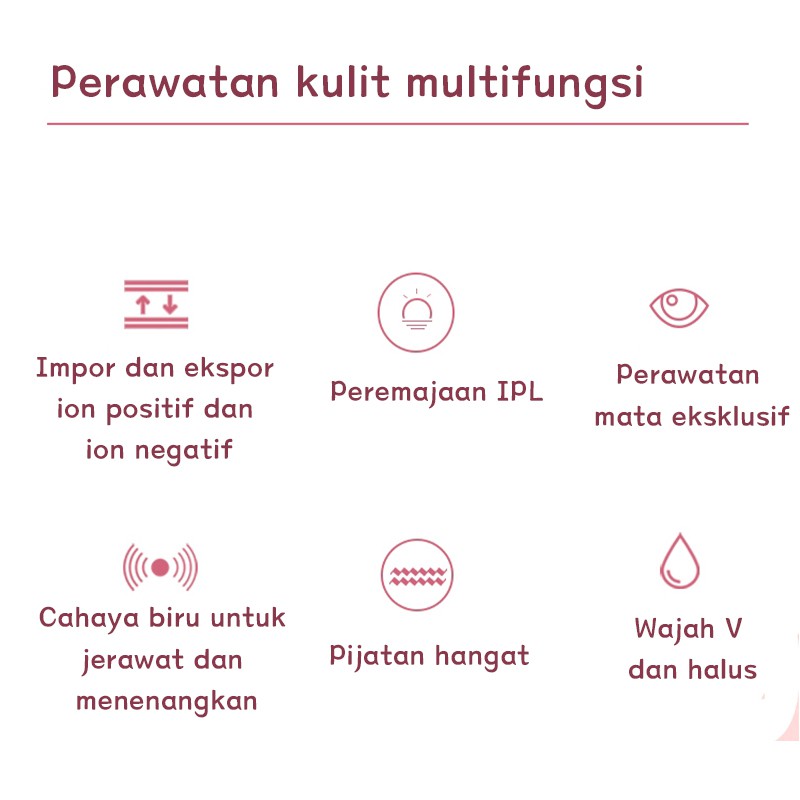 Perawatan kulit multifungsi

Impor dan ekspor ion positif dan ion negatif

Peremajaan IPL

Perawatan mata eksklusif

Cahaya biru untuk jerawat dan menenangkan

Pijatan hangat

Wajah V dan halus